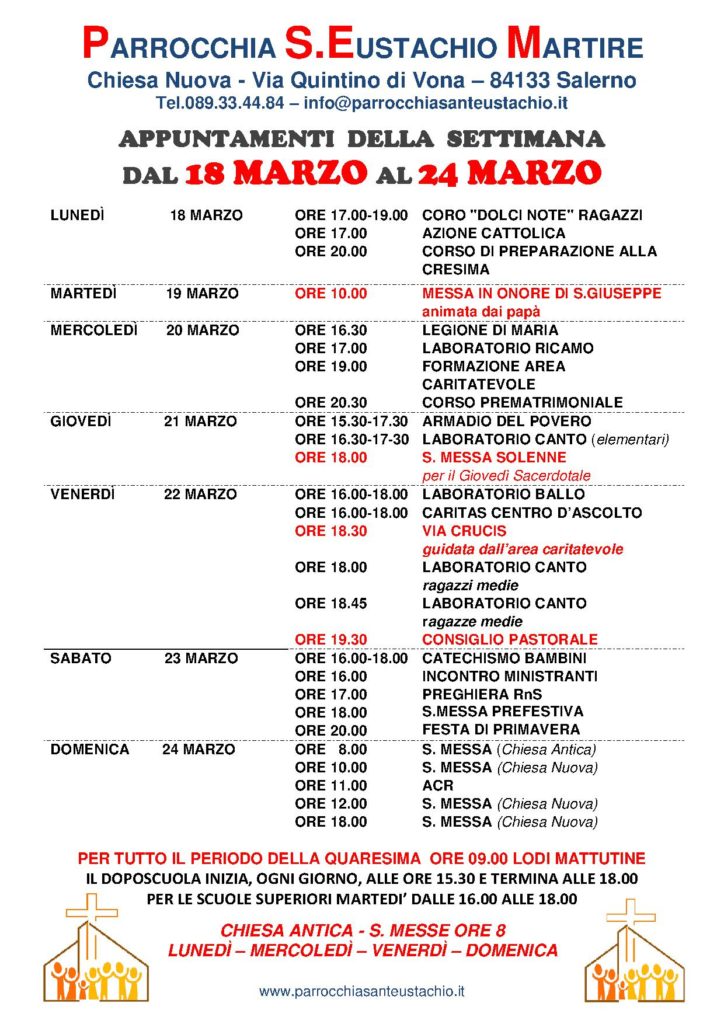 PARROCCHIA S.EUSTACHIO MARTIRE
Chiesa Nuova - Via Quintino di Vona – 84133 Salerno
Tel.089.33.44.84 – info@parrocchiasanteustachio.it

APPUNTAMENTI DELLA SETTIMANA
DAL 18 MARZO AL 24 MARZO

| | | | |
|---|---|---|---|
| LUNEDÌ | 18 MARZO | ORE 17.00-19.00 | CORO "DOLCI NOTE" RAGAZZI |
| | | ORE 17.00 | AZIONE CATTOLICA |
| | | ORE 20.00 | CORSO DI PREPARAZIONE ALLA CRESIMA |
| MARTEDÌ | 19 MARZO | ORE 10.00 | MESSA IN ONORE DI S.GIUSEPPE animata dai papà |
| MERCOLEDÌ | 20 MARZO | ORE 16.30 | LEGIONE DI MARIA |
| | | ORE 17.00 | LABORATORIO RICAMO |
| | | ORE 19.00 | FORMAZIONE AREA CARITATEVOLE |
| | | ORE 20.30 | CORSO PREMATRIMONIALE |
| GIOVEDÌ | 21 MARZO | ORE 15.30-17.30 | ARMADIO DEL POVERO |
| | | ORE 16.30-17-30 | LABORATORIO CANTO (elementari) |
| | | ORE 18.00 | S. MESSA SOLENNE per il Giovedì Sacerdotale |
| VENERDÌ | 22 MARZO | ORE 16.00-18.00 | LABORATORIO BALLO |
| | | ORE 16.00-18.00 | CARITAS CENTRO D'ASCOLTO |
| | | ORE 18.30 | VIA CRUCIS guidata dall'area caritatevole |
| | | ORE 18.00 | LABORATORIO CANTO ragazzi medie |
| | | ORE 18.45 | LABORATORIO CANTO ragazze medie |
| | | ORE 19.30 | CONSIGLIO PASTORALE |
| SABATO | 23 MARZO | ORE 16.00-18.00 | CATECHISMO BAMBINI |
| | | ORE 16.00 | INCONTRO MINISTRANTI |
| | | ORE 17.00 | PREGHIERA RnS |
| | | ORE 18.00 | S.MESSA PREFESTIVA |
| | | ORE 20.00 | FESTA DI PRIMAVERA |
| DOMENICA | 24 MARZO | ORE 8.00 | S. MESSA (Chiesa Antica) |
| | | ORE 10.00 | S. MESSA (Chiesa Nuova) |
| | | ORE 11.00 | ACR |
| | | ORE 12.00 | S. MESSA (Chiesa Nuova) |
| | | ORE 18.00 | S. MESSA (Chiesa Nuova) |

PER TUTTO IL PERIODO DELLA QUARESIMA ORE 09.00 LODI MATTUTINE
IL DOPOSCUOLA INIZIA, OGNI GIORNO, ALLE ORE 15.30 E TERMINA ALLE 18.00
PER LE SCUOLE SUPERIORI MARTEDI' DALLE 16.00 ALLE 18.00

CHIESA ANTICA - S. MESSE ORE 8
LUNEDÌ – MERCOLEDÌ – VENERDÌ – DOMENICA

www.parrocchiasanteustachio.it